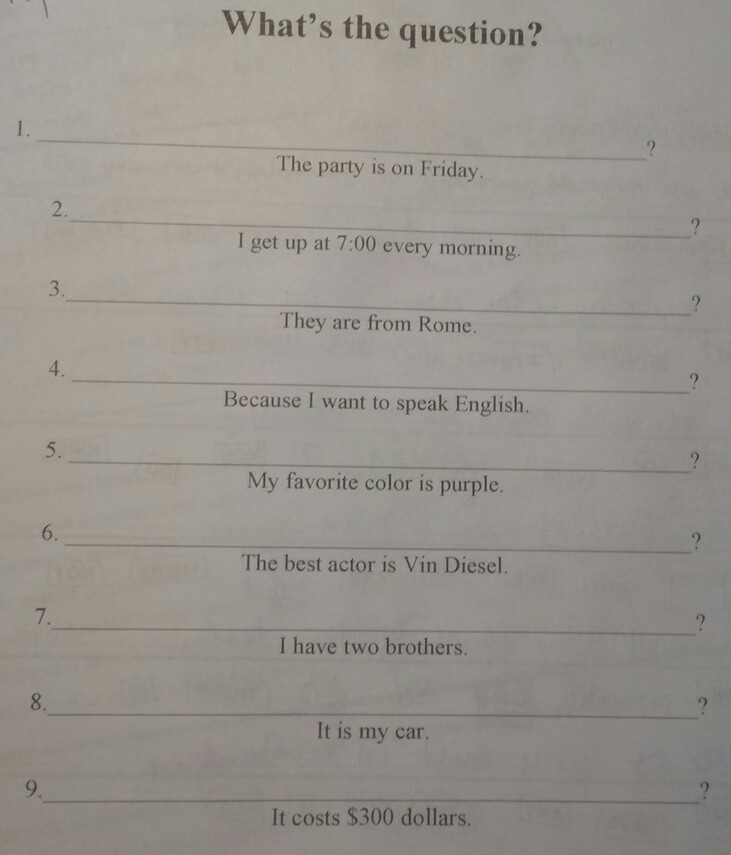 What's the question?

1. ____?
The party is on Friday.

2. ____?
I get up at 7:00 every morning.

3. ____?
They are from Rome.

4. ____?
Because I want to speak English.

5. ____?
My favorite color is purple.

6. ____?
The best actor is Vin Diesel.

7. ____?
I have two brothers.

8. ____?
It is my car.

9. ____?
It costs $300 dollars.